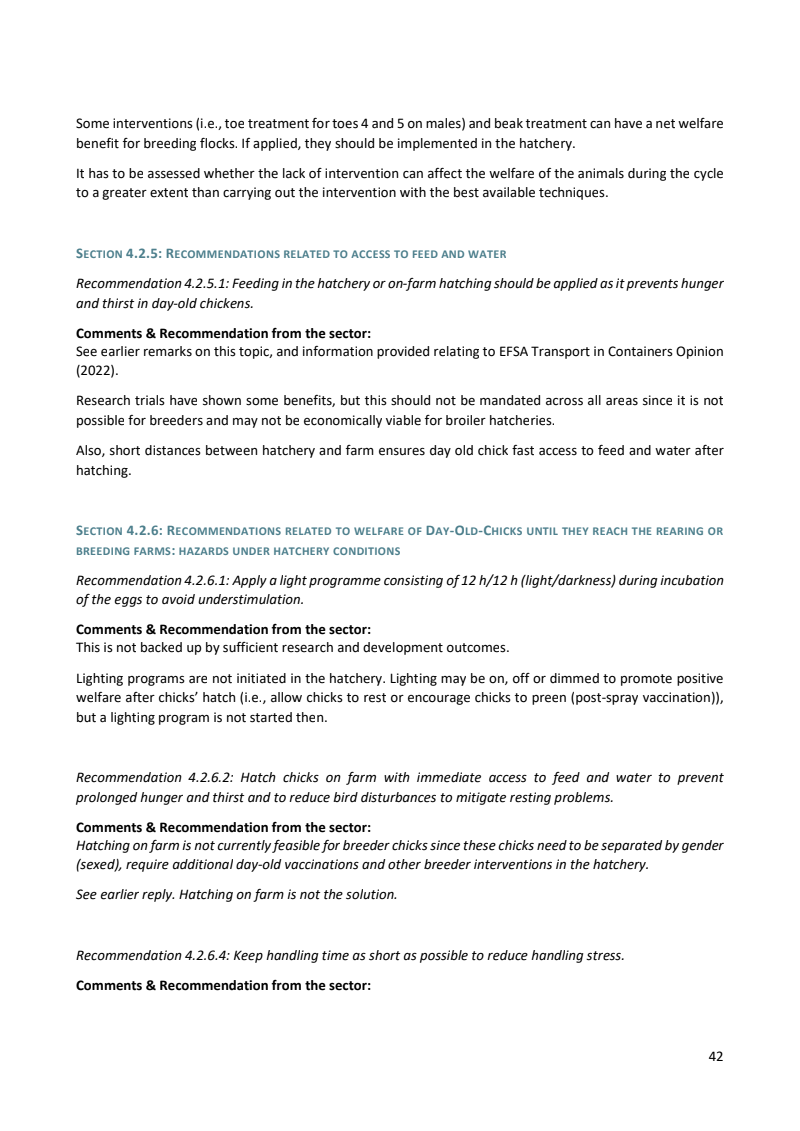 Some interventions (i.e., toe treatment for toes 4 and 5 on males) and beak treatment can have a net welfare benefit for breeding flocks. If applied, they should be implemented in the hatchery.

It has to be assessed whether the lack of intervention can affect the welfare of the animals during the cycle to a greater extent than carrying out the intervention with the best available techniques.

SECTION 4.2.5: RECOMMENDATIONS RELATED TO ACCESS TO FEED AND WATER

Recommendation 4.2.5.1: Feeding in the hatchery or on-farm hatching should be applied as it prevents hunger and thirst in day-old chickens.

Comments & Recommendation from the sector:
See earlier remarks on this topic, and information provided relating to EFSA Transport in Containers Opinion (2022).

Research trials have shown some benefits, but this should not be mandated across all areas since it is not possible for breeders and may not be economically viable for broiler hatcheries.

Also, short distances between hatchery and farm ensures day old chick fast access to feed and water after hatching.

SECTION 4.2.6: RECOMMENDATIONS RELATED TO WELFARE OF DAY-OLD-CHICKS UNTIL THEY REACH THE REARING OR BREEDING FARMS: HAZARDS UNDER HATCHERY CONDITIONS

Recommendation 4.2.6.1: Apply a light programme consisting of 12 h/12 h (light/darkness) during incubation of the eggs to avoid understimulation.

Comments & Recommendation from the sector:
This is not backed up by sufficient research and development outcomes.

Lighting programs are not initiated in the hatchery. Lighting may be on, off or dimmed to promote positive welfare after chicks' hatch (i.e., allow chicks to rest or encourage chicks to preen (post-spray vaccination)), but a lighting program is not started then.

Recommendation 4.2.6.2: Hatch chicks on farm with immediate access to feed and water to prevent prolonged hunger and thirst and to reduce bird disturbances to mitigate resting problems.

Comments & Recommendation from the sector:
Hatching on farm is not currently feasible for breeder chicks since these chicks need to be separated by gender (sexed), require additional day-old vaccinations and other breeder interventions in the hatchery.

See earlier reply. Hatching on farm is not the solution.

Recommendation 4.2.6.4: Keep handling time as short as possible to reduce handling stress.

Comments & Recommendation from the sector:

42